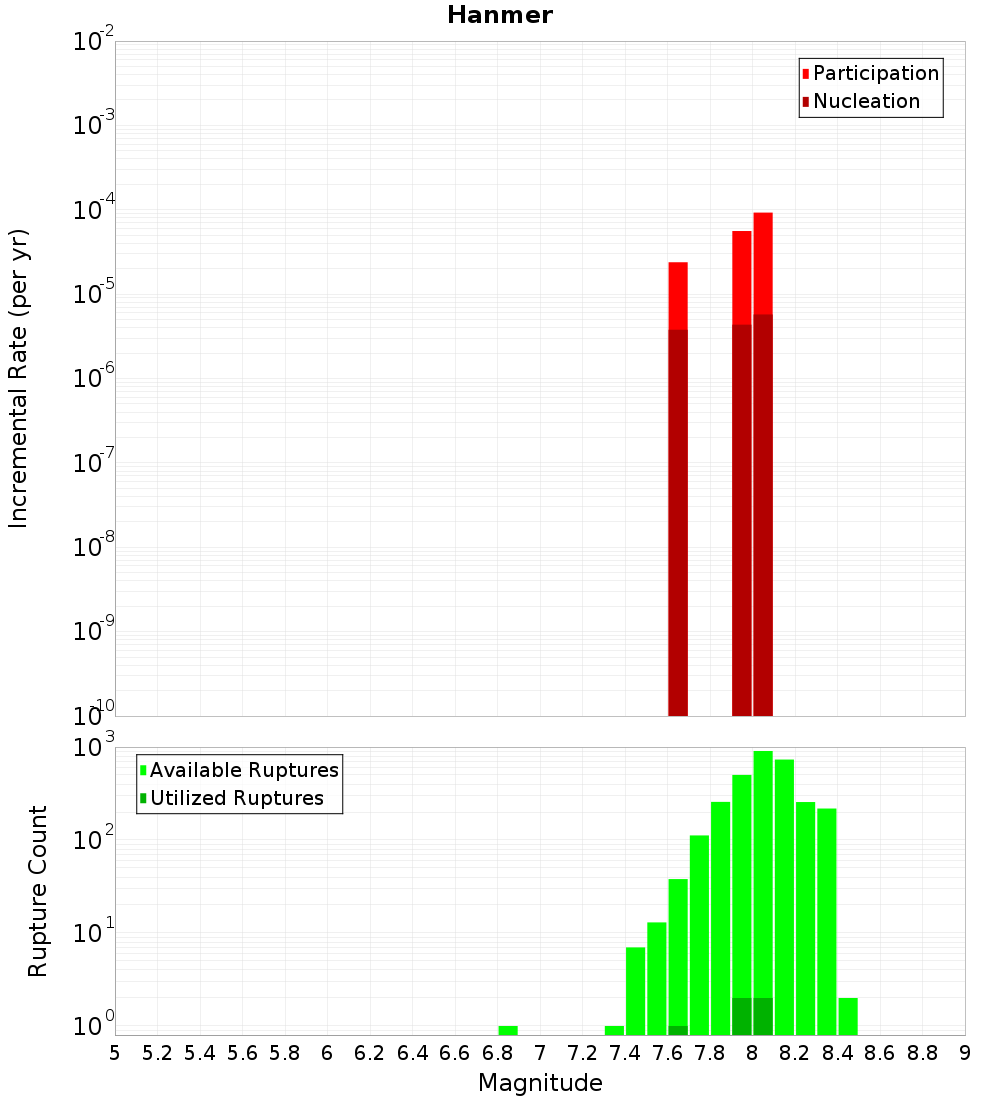 Hanmer

Participation
Nucleation

Incremental Rate (per yr)

$10^{-2}$
$10^{-3}$
$10^{-4}$
$10^{-5}$
$10^{-6}$
$10^{-7}$
$10^{-8}$
$10^{-9}$
$10^{-10}$

Available Ruptures
Utilized Ruptures

Rupture Count

$10^{3}$
$10^{2}$
$10^{1}$
$10^{0}$

5 5.2 5.4 5.6 5.8 6 6.2 6.4 6.6 6.8 7 7.2 7.4 7.6 7.8 8 8.2 8.4 8.6 8.8 9

Magnitude